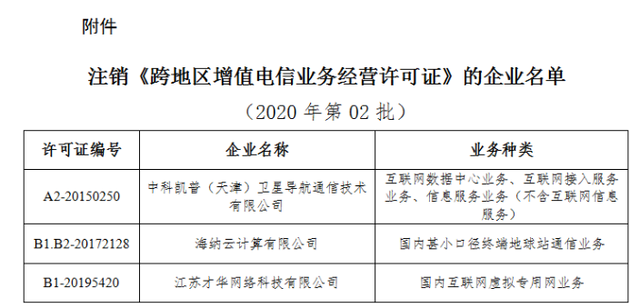 附件

注销《跨地区增值电信业务经营许可证》的企业名单

（2020 年第 02 批）

| 许可证编号 | 企业名称 | 业务种类 |
|---|---|---|
| A2-20150250 | 中科凯普（天津）卫星导航通信技术有限公司 | 互联网数据中心业务、互联网接入服务业务、信息服务业务（不含互联网信息服务） |
| B1.B2-20172128 | 海纳云计算有限公司 | 国内甚小口径终端地球站通信业务 |
| B1-20195420 | 江苏才华网络科技有限公司 | 国内互联网虚拟专用网业务 |